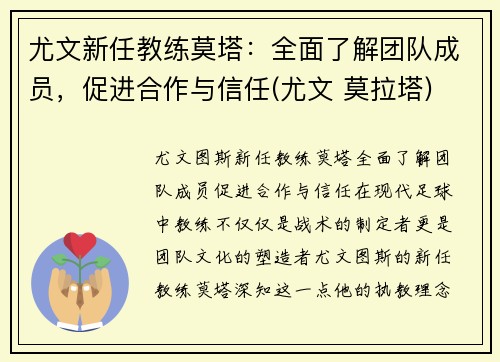 尤文新任教练莫塔：全面了解团队成员，促进合作与信任(尤文 莫拉塔)

尤文图斯新任教练莫塔全面了解团队成员促进合作与信任在现代足球中教练不仅仅是战术的制定者更是团队文化的塑造者尤文图斯的新任教练莫塔深知这一点他的执教理念